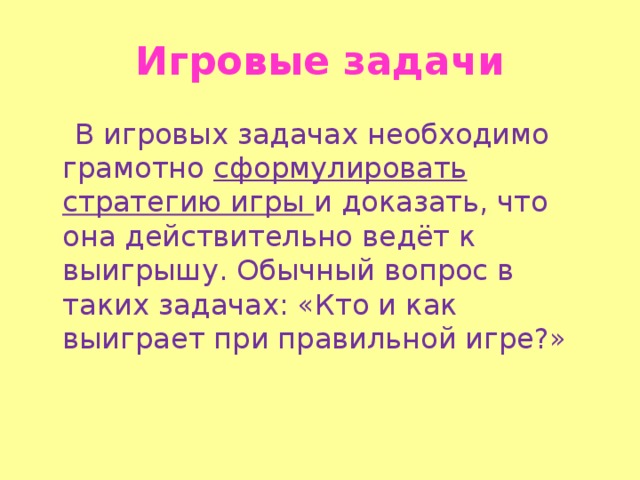 Игровые задачи

В игровых задачах необходимо грамотно сформулировать стратегию игры и доказать, что она действительно ведёт к выигрышу. Обычный вопрос в таких задачах: «Кто и как выиграет при правильной игре?»